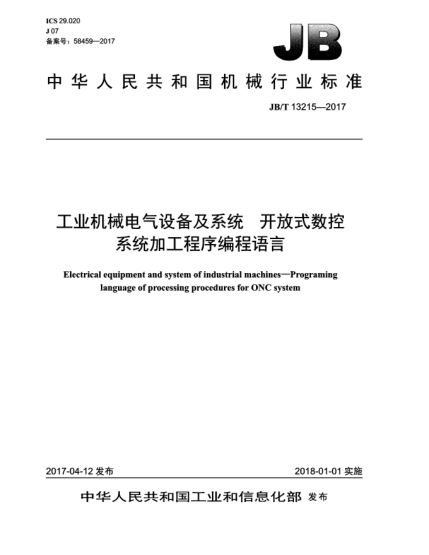 ICS 29.020
J 07
备案号：58459—2017

JB

中华人民共和国机械行业标准

JB/T 13215—2017

工业机械电气设备及系统　开放式数控系统加工程序编程语言

Electrical equipment and system of industrial machines—Programing language of processing procedures for ONC system

2017-04-12 发布

2018-01-01 实施

中华人民共和国工业和信息化部 发布